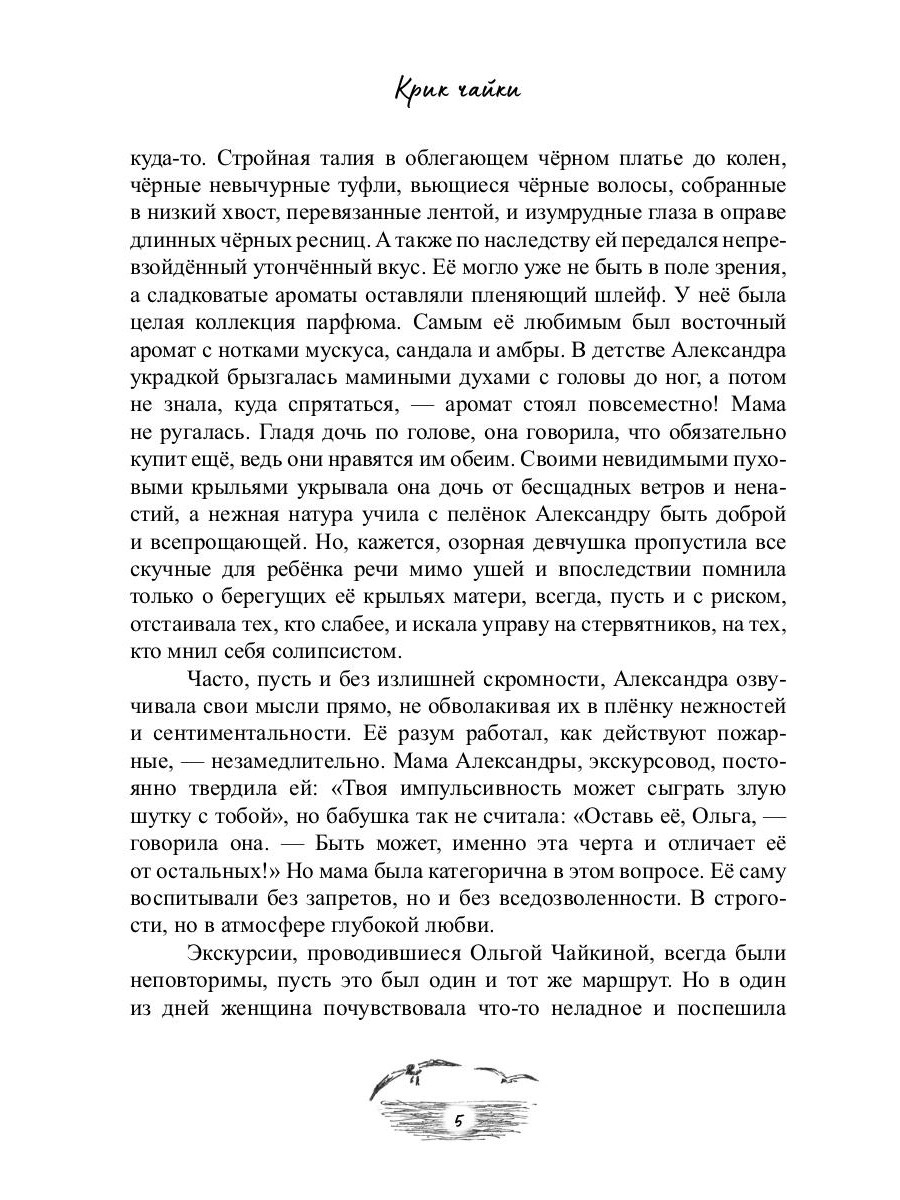 Крик чайки

куда-то. Стройная талия в облегающем чёрном платье до колен, чёрные невычурные туфли, вьющиеся чёрные волосы, собранные в низкий хвост, перевязанные лентой, и изумрудные глаза в оправе длинных чёрных ресниц. А также по наследству ей передался непревзойдённый утончённый вкус. Её могло уже не быть в поле зрения, а сладковатые ароматы оставляли пленяющий шлейф. У неё была целая коллекция парфюма. Самым её любимым был восточный аромат с нотками мускуса, сандала и амбры. В детстве Александра украдкой брызгалась мамиными духами с головы до ног, а потом не знала, куда спрятаться, — аромат стоял повсеместно! Мама не ругалась. Гладя дочь по голове, она говорила, что обязательно купит ещё, ведь они нравятся им обеим. Своими невидимыми пуховыми крыльями укрывала она дочь от бесщадных ветров и ненастий, а нежная натура учила с пелёнок Александру быть доброй и всепрощающей. Но, кажется, озорная девчушка пропустила все скучные для ребёнка речи мимо ушей и впоследствии помнила только о берегущих её крыльях матери, всегда, пусть и с риском, отстаивала тех, кто слабее, и искала управу на стервятников, на тех, кто мнил себя солипсистом.

Часто, пусть и без излишней скромности, Александра озвучивала свои мысли прямо, не обволакивая их в плёнку нежностей и сентиментальности. Её разум работал, как действуют пожарные, — незамедлительно. Мама Александры, экскурсовод, постоянно твердила ей: «Твоя импульсивность может сыграть злую шутку с тобой», но бабушка так не считала: «Оставь её, Ольга, — говорила она. — Быть может, именно эта черта и отличает её от остальных!» Но мама была категорична в этом вопросе. Её саму воспитывали без запретов, но и без вседозволенности. В строгости, но в атмосфере глубокой любви.

Экскурсии, проводившиеся Ольгой Чайкиной, всегда были неповторимы, пусть это был один и тот же маршрут. Но в один из дней женщина почувствовала что-то неладное и поспешила

5